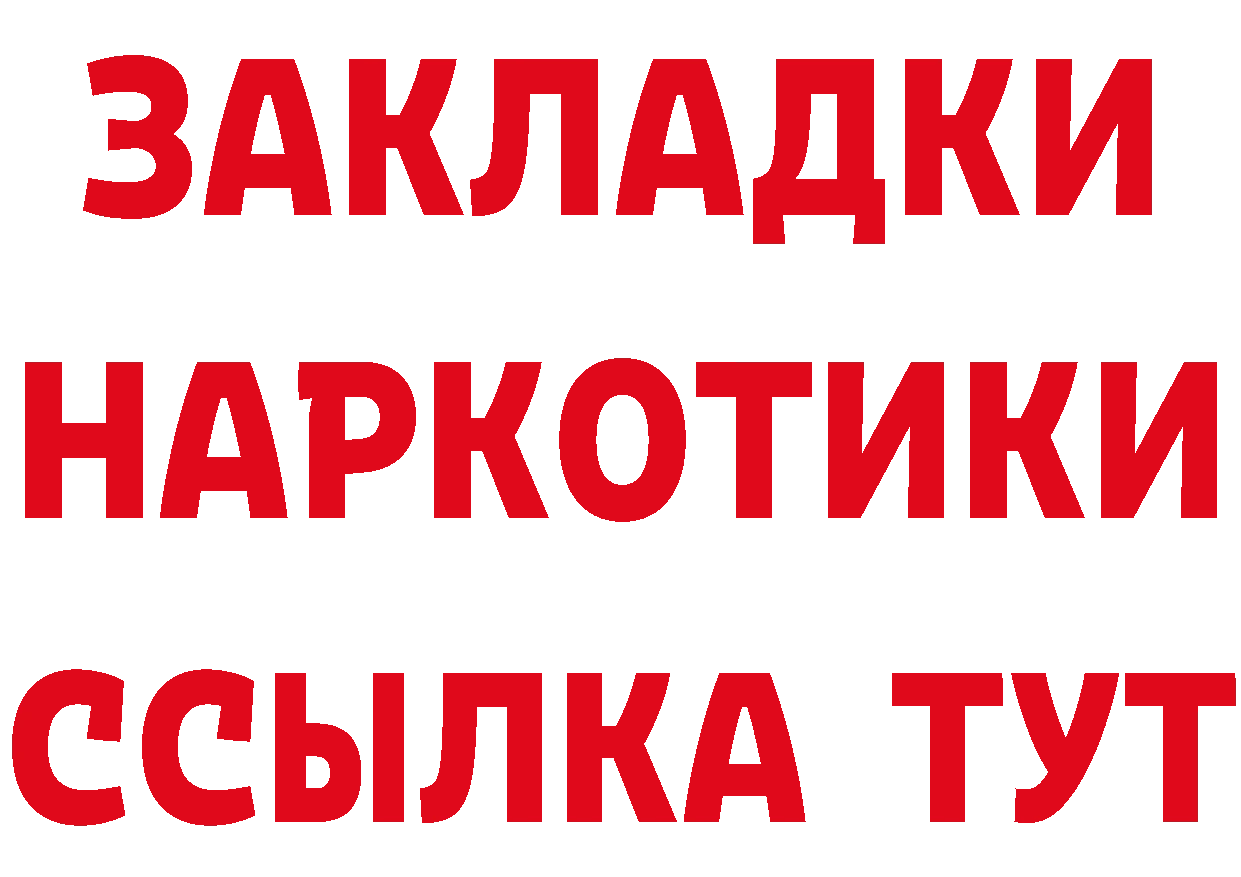 ЗАКЛАДКИ НАРКОТИКИ ССЫЛКА ТУТ